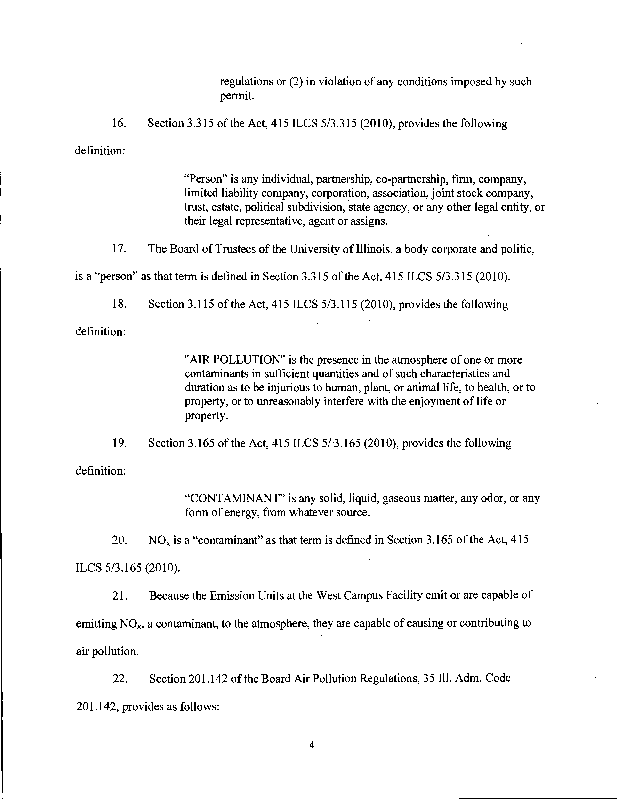 regulations or (2) in violation of any conditions imposed by such permit.

16. Section 3.315 of the Act, 415 ILCS 5/3.315 (2010), provides the following definition:

"Person" is any individual, partnership, co-partnership, firm, company, limited liability company, corporation, association, joint stock company, trust, estate, political subdivision, state agency, or any other legal entity, or their legal representative, agent or assigns.

17. The Board of Trustees of the University of Illinois, a body corporate and politic, is a "person" as that term is defined in Section 3.315 of the Act, 415 ILCS 5/3.315 (2010).

18. Section 3.115 of the Act, 415 ILCS 5/3.115 (2010), provides the following definition:

"AIR POLLUTION" is the presence in the atmosphere of one or more contaminants in sufficient quantities and of such characteristics and duration as to be injurious to human, plant, or animal life, to health, or to property, or to unreasonably interfere with the enjoyment of life or property.

19. Section 3.165 of the Act, 415 ILCS 5/3.165 (2010), provides the following definition:

"CONTAMINANT" is any solid, liquid, gaseous matter, any odor, or any form of energy, from whatever source.

20. $NO_x$ is a "contaminant" as that term is defined in Section 3.165 of the Act, 415 ILCS 5/3.165 (2010).

21. Because the Emission Units at the West Campus Facility emit or are capable of emitting $NO_x$, a contaminant, to the atmosphere, they are capable of causing or contributing to air pollution.

22. Section 201.142 of the Board Air Pollution Regulations, 35 Ill. Adm. Code 201.142, provides as follows:

4